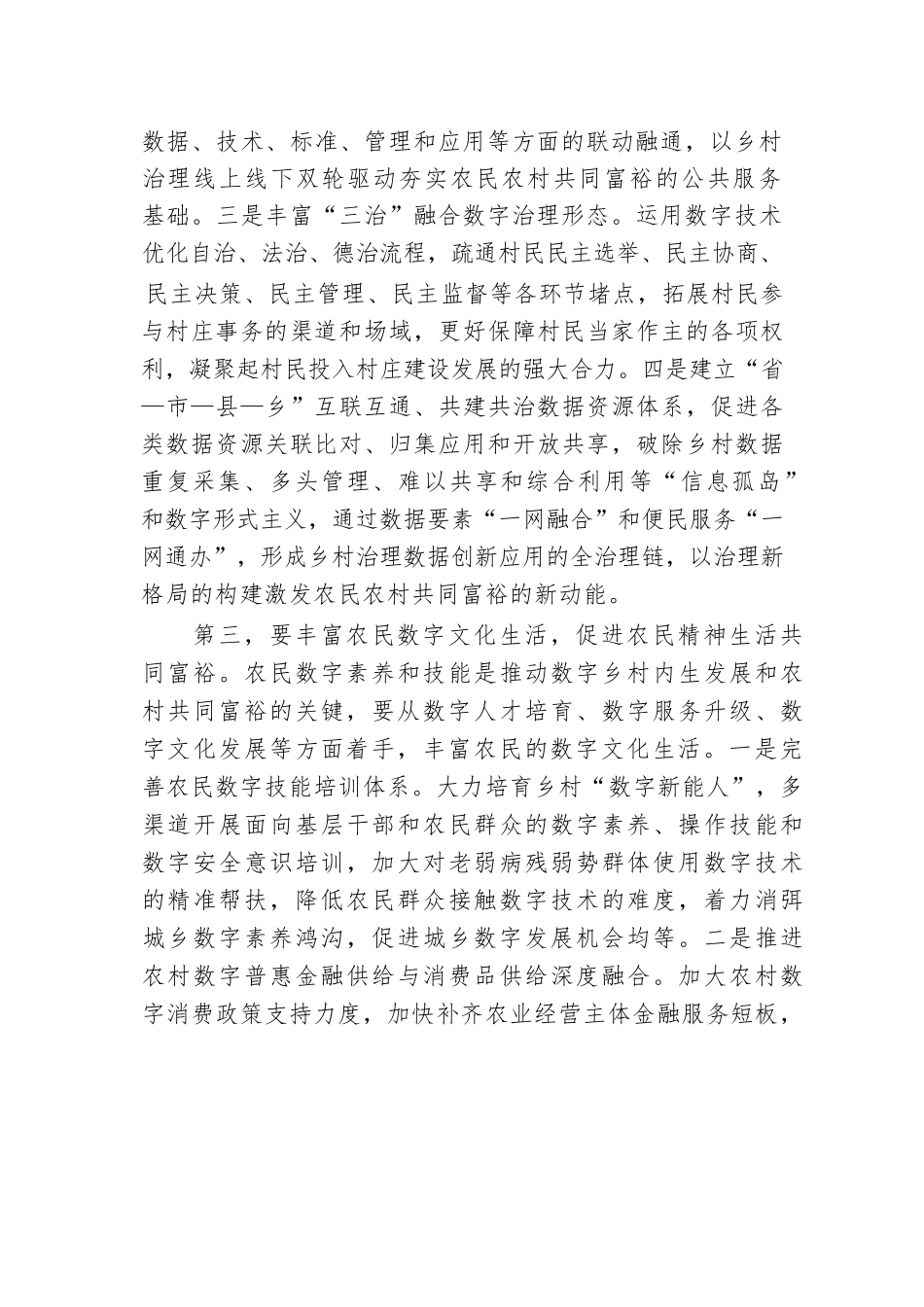 数据、技术、标准、管理和应用等方面的联动融通，以乡村治理线上线下双轮驱动夯实农民农村共同富裕的公共服务基础。三是丰富“三治”融合数字治理形态。运用数字技术优化自治、法治、德治流程，疏通村民民主选举、民主协商、民主决策、民主管理、民主监督等各环节堵点，拓展村民参与村庄事务的渠道和场域，更好保障村民当家作主的各项权利，凝聚起村民投入村庄建设发展的强大合力。四是建立“省—市—县—乡”互联互通、共建共治数据资源体系，促进各类数据资源关联比对、归集应用和开放共享，破除乡村数据重复采集、多头管理、难以共享和综合利用等“信息孤岛”和数字形式主义，通过数据要素“一网融合”和便民服务“一网通办”，形成乡村治理数据创新应用的全治理链，以治理新格局的构建激发农民农村共同富裕的新动能。

第三，要丰富农民数字文化生活，促进农民精神生活共同富裕。农民数字素养和技能是推动数字乡村内生发展和农村共同富裕的关键，要从数字人才培育、数字服务升级、数字文化发展等方面着手，丰富农民的数字文化生活。一是完善农民数字技能培训体系。大力培育乡村“数字新能人”，多渠道开展面向基层干部和农民群众的数字素养、操作技能和数字安全意识培训，加大对老弱病残弱势群体使用数字技术的精准帮扶，降低农民群众接触数字技术的难度，着力消弭城乡数字素养鸿沟，促进城乡数字发展机会均等。二是推进农村数字普惠金融供给与消费品供给深度融合。加大农村数字消费政策支持力度，加快补齐农业经营主体金融服务短板，